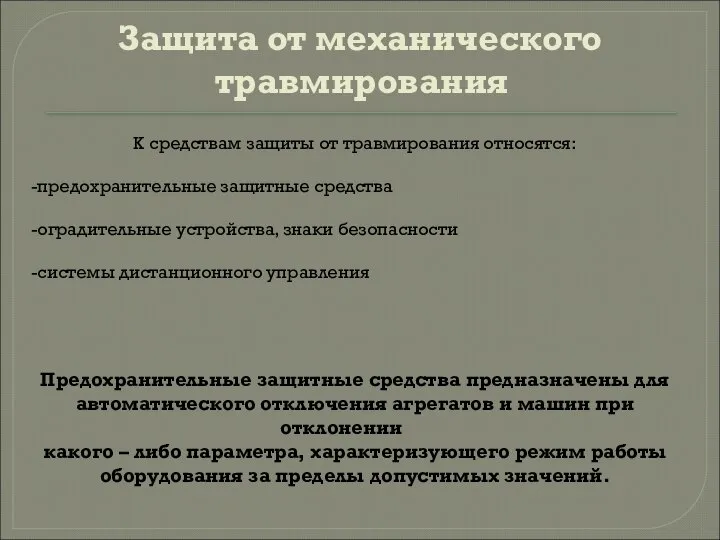 Защита от механического травмирования

К средствам защиты от травмирования относятся:

-предохранительные защитные средства

-оградительные устройства, знаки безопасности

-системы дистанционного управления

Предохранительные защитные средства предназначены для автоматического отключения агрегатов и машин при отклонении
какого – либо параметра, характеризующего режим работы оборудования за пределы допустимых значений.